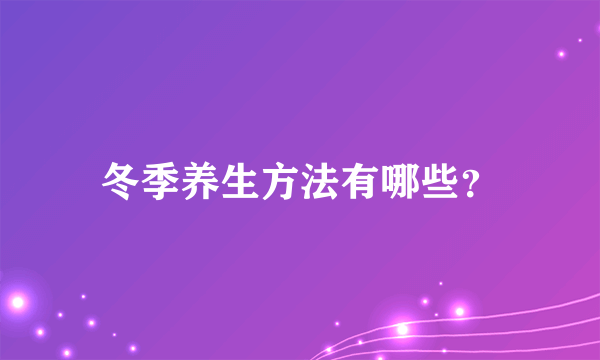 冬季养生方法有哪些？